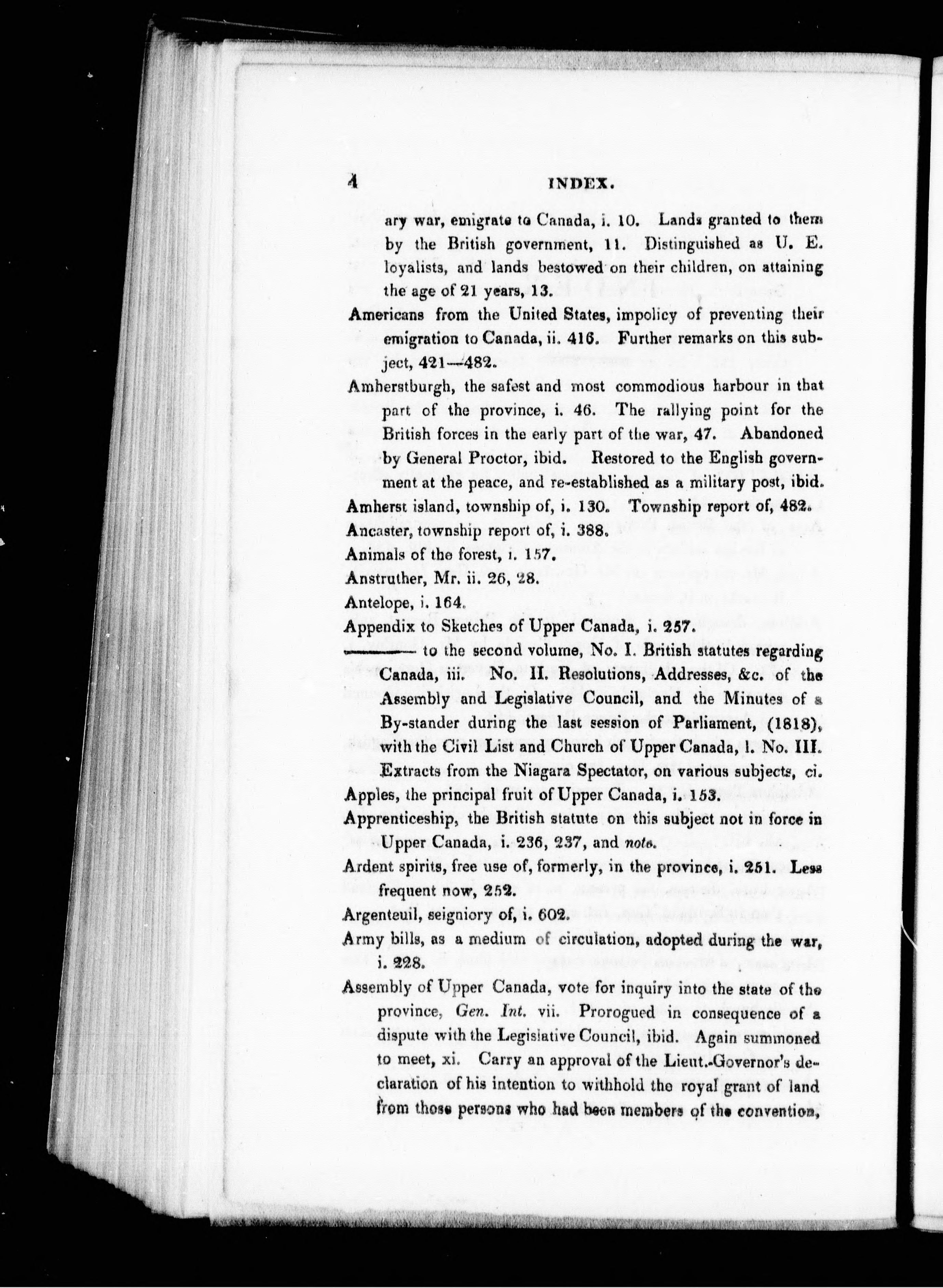 4 INDEX.

ary war, emigrate to Canada, i. 10. Lands granted to them by the British government, 11. Distinguished as U. E. loyalists, and lands bestowed on their children, on attaining the age of 21 years, 13.

Americans from the United States, impolicy of preventing their emigration to Canada, ii. 416. Further remarks on this subject, 421—482.

Amherstburgh, the safest and most commodious harbour in that part of the province, i. 46. The rallying point for the British forces in the early part of the war, 47. Abandoned by General Proctor, ibid. Restored to the English government at the peace, and re-established as a military post, ibid.

Amherst island, township of, i. 130. Township report of, 482.

Ancaster, township report of, i. 388.

Animals of the forest, i. 157.

Anstruther, Mr. ii. 26, 28.

Antelope, i. 164.

Appendix to Sketches of Upper Canada, i. 257.

——— to the second volume, No. I. British statutes regarding Canada, iii. No. II. Resolutions, Addresses, &c. of the Assembly and Legislative Council, and the Minutes of a By-stander during the last session of Parliament, (1818), with the Civil List and Church of Upper Canada, l. No. III. Extracts from the Niagara Spectator, on various subjects, ci.

Apples, the principal fruit of Upper Canada, i. 153.

Apprenticeship, the British statute on this subject not in force in Upper Canada, i. 236, 237, and note.

Ardent spirits, free use of, formerly, in the province, i. 251. Less frequent now, 252.

Argenteuil, seigniory of, i. 602.

Army bills, as a medium of circulation, adopted during the war, i. 228.

Assembly of Upper Canada, vote for inquiry into the state of the province, Gen. Int. vii. Prorogued in consequence of a dispute with the Legislative Council, ibid. Again summoned to meet, xi. Carry an approval of the Lieut.-Governor's declaration of his intention to withhold the royal grant of land from those persons who had been members of the convention,